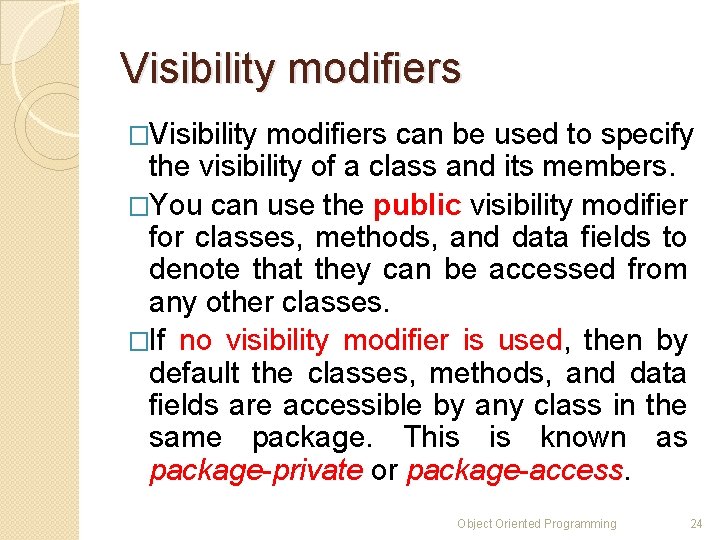 Visibility modifiers

□Visibility modifiers can be used to specify the visibility of a class and its members.

□You can use the public visibility modifier for classes, methods, and data fields to denote that they can be accessed from any other classes.

□If no visibility modifier is used, then by default the classes, methods, and data fields are accessible by any class in the same package. This is known as package-private or package-access.

Object Oriented Programming 24